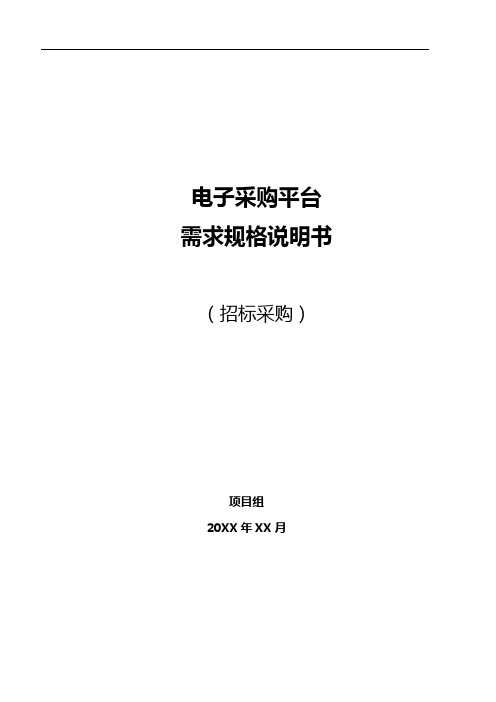 电子采购平台
需求规格说明书

（招标采购）

项目组

20XX 年 XX 月